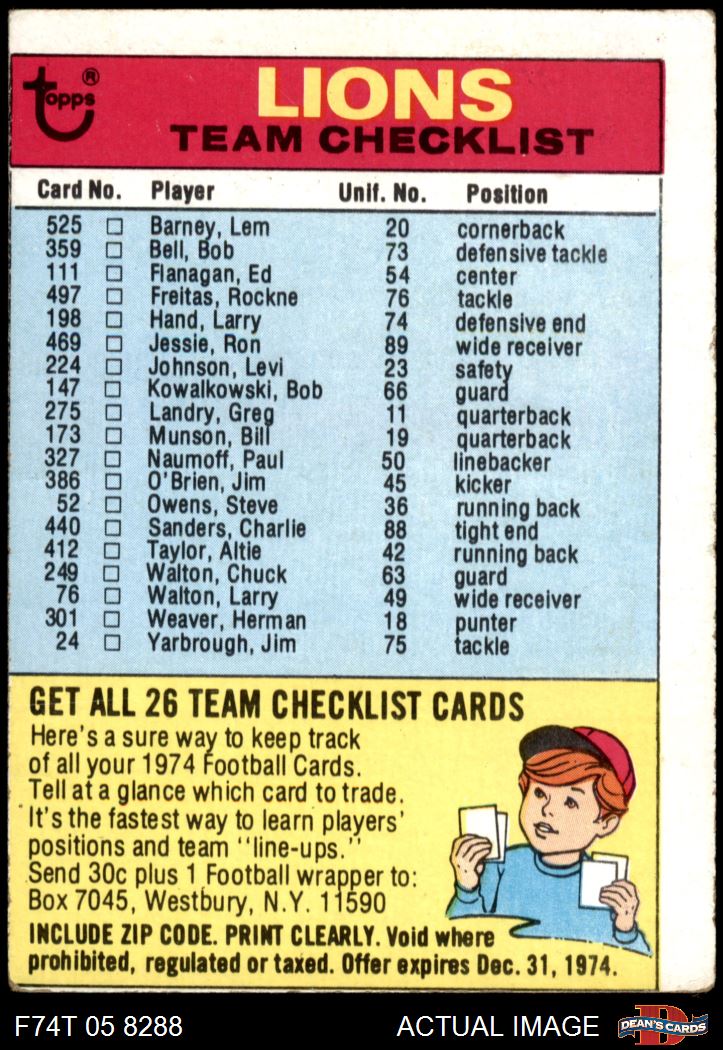 topps®

LIONS
TEAM CHECKLIST

| Card No. | | Player | Unif. No. | Position |
|---|---|---|---|---|
| 525 | ☐ | Barney, Lem | 20 | cornerback |
| 359 | ☐ | Bell, Bob | 73 | defensive tackle |
| 111 | ☐ | Flanagan, Ed | 54 | center |
| 497 | ☐ | Freitas, Rockne | 76 | tackle |
| 198 | ☐ | Hand, Larry | 74 | defensive end |
| 469 | ☐ | Jessie, Ron | 89 | wide receiver |
| 224 | ☐ | Johnson, Levi | 23 | safety |
| 147 | ☐ | Kowalkowski, Bob | 66 | guard |
| 275 | ☐ | Landry, Greg | 11 | quarterback |
| 173 | ☐ | Munson, Bill | 19 | quarterback |
| 327 | ☐ | Naumoff, Paul | 50 | linebacker |
| 386 | ☐ | O'Brien, Jim | 45 | kicker |
| 52 | ☐ | Owens, Steve | 36 | running back |
| 440 | ☐ | Sanders, Charlie | 88 | tight end |
| 412 | ☐ | Taylor, Altie | 42 | running back |
| 249 | ☐ | Walton, Chuck | 63 | guard |
| 76 | ☐ | Walton, Larry | 49 | wide receiver |
| 301 | ☐ | Weaver, Herman | 18 | punter |
| 24 | ☐ | Yarbrough, Jim | 75 | tackle |

GET ALL 26 TEAM CHECKLIST CARDS

Here's a sure way to keep track of all your 1974 Football Cards. Tell at a glance which card to trade. It's the fastest way to learn players' positions and team "line-ups." Send 30c plus 1 Football wrapper to: Box 7045, Westbury, N.Y. 11590

INCLUDE ZIP CODE. PRINT CLEARLY. Void where prohibited, regulated or taxed. Offer expires Dec. 31, 1974.

F74T 05 8288

ACTUAL IMAGE

DEAN'S CARDS